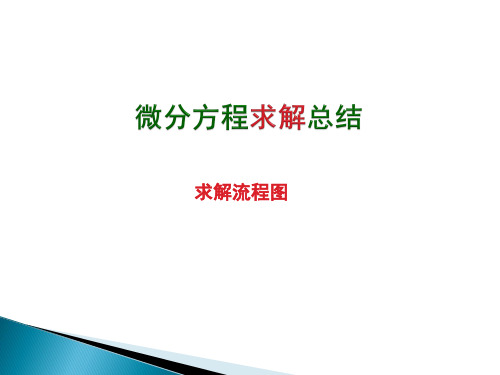 微分方程求解总结

求解流程图